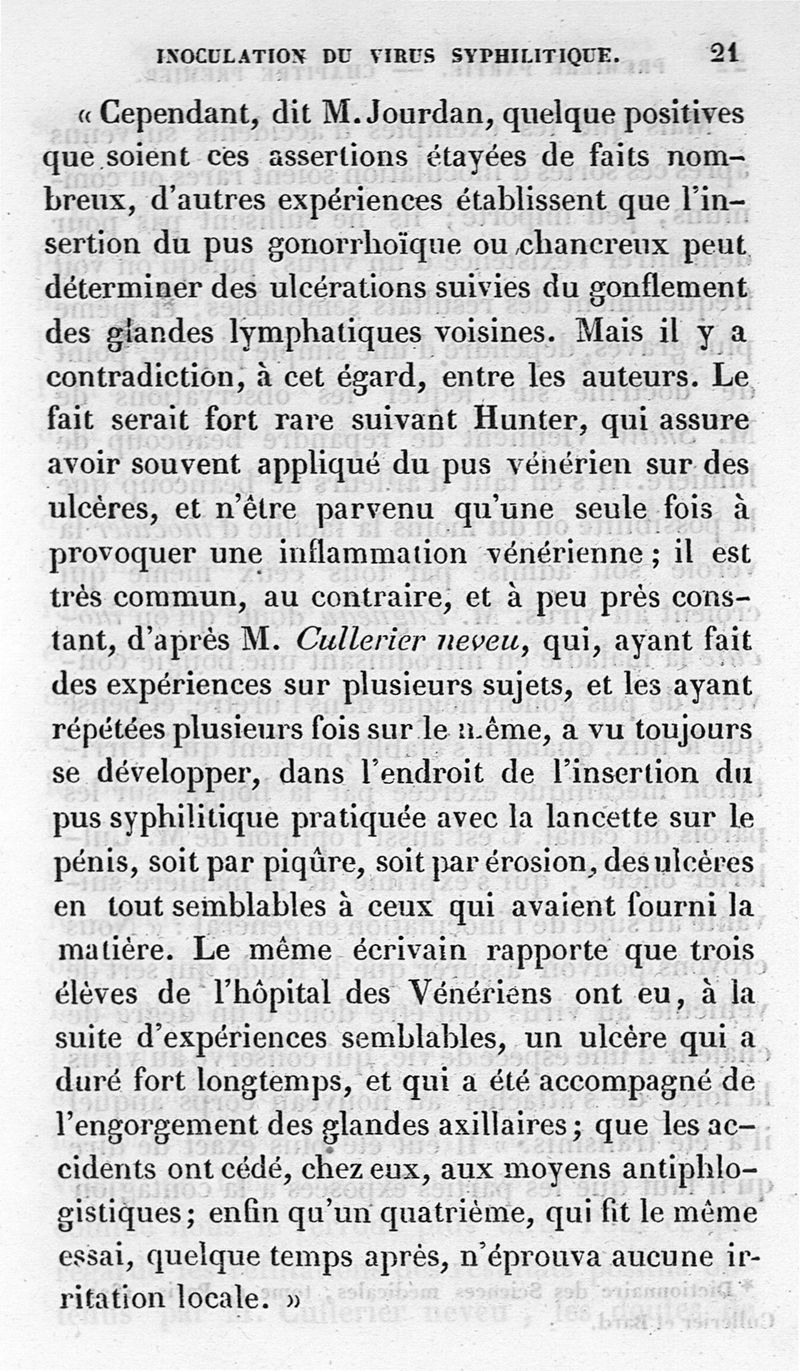 INOCULATION DU VIRUS SYPHILITIQUE. 21

« Cependant, dit M. Jourdan, quelque positives que soient ces assertions étayées de faits nombreux, d'autres expériences établissent que l'insertion du pus gonorrhoïque ou chancreux peut déterminer des ulcérations suivies du gonflement des glandes lymphatiques voisines. Mais il y a contradiction, à cet égard, entre les auteurs. Le fait serait fort rare suivant Hunter, qui assure avoir souvent appliqué du pus vénérien sur des ulcères, et n'être parvenu qu'une seule fois à provoquer une inflammation vénérienne; il est très commun, au contraire, et à peu près constant, d'après M. Cullerier neveu, qui, ayant fait des expériences sur plusieurs sujets, et les ayant répétées plusieurs fois sur le même, a vu toujours se développer, dans l'endroit de l'insertion du pus syphilitique pratiquée avec la lancette sur le pénis, soit par piqûre, soit par érosion, des ulcères en tout semblables à ceux qui avaient fourni la matière. Le même écrivain rapporte que trois élèves de l'hôpital des Vénériens ont eu, à la suite d'expériences semblables, un ulcère qui a duré fort longtemps, et qui a été accompagné de l'engorgement des glandes axillaires; que les accidents ont cédé, chez eux, aux moyens antiphlogistiques; enfin qu'un quatrième, qui fit le même essai, quelque temps après, n'éprouva aucune irritation locale. »